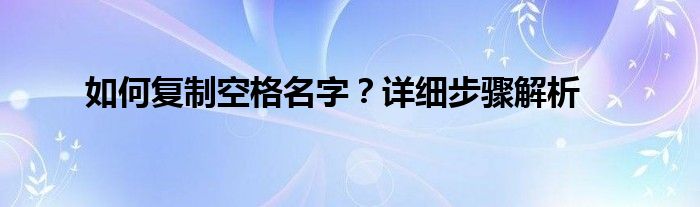 如何复制空格名字？详细步骤解析